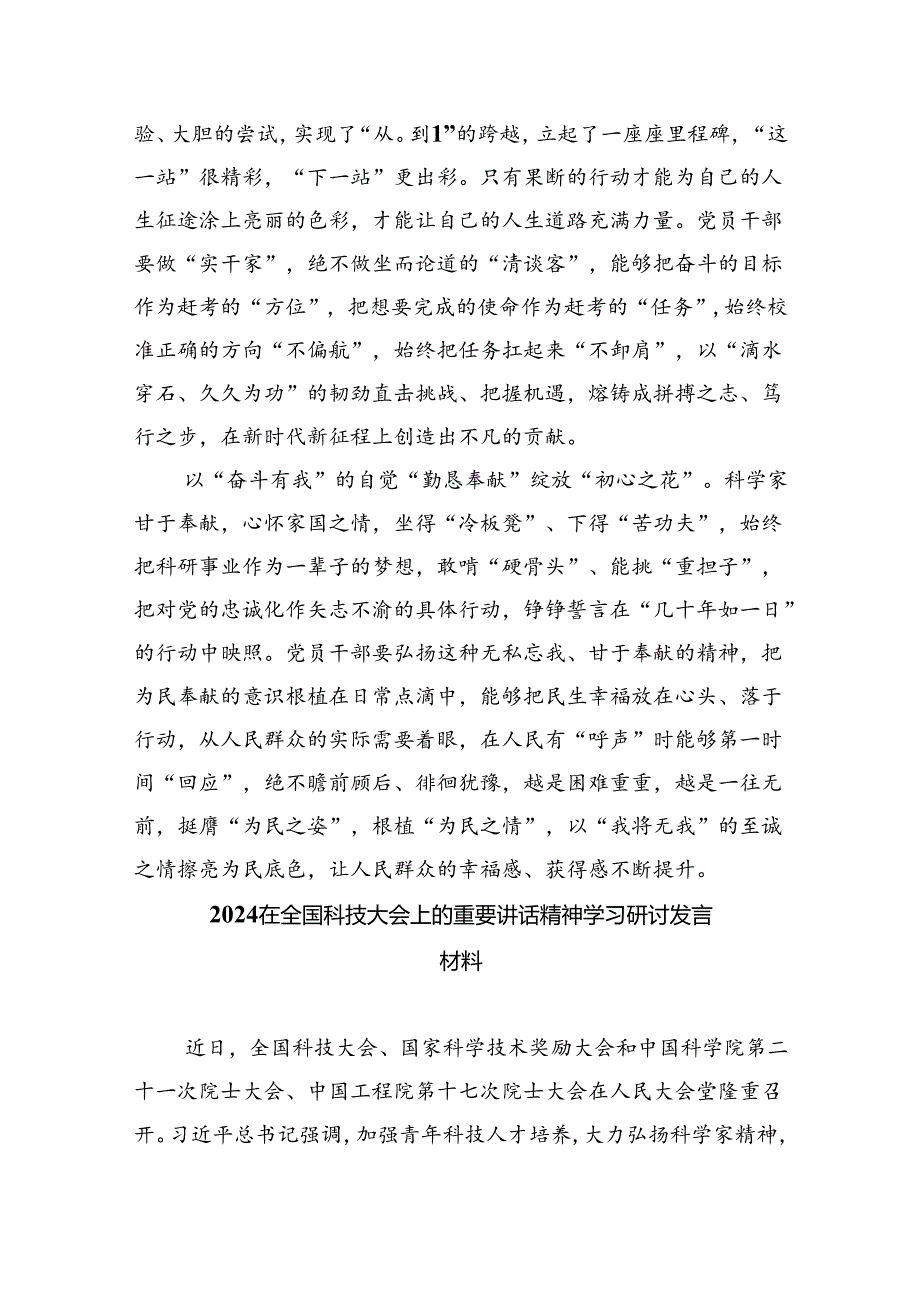 验、大胆的尝试，实现了“从。到1”的跨越，立起了一座座里程碑，“这一站”很精彩，“下一站”更出彩。只有果断的行动才能为自己的人生征途涂上亮丽的色彩，才能让自己的人生道路充满力量。党员干部要做“实干家”，绝不做坐而论道的“清谈客”，能够把奋斗的目标作为赶考的“方位”，把想要完成的使命作为赶考的“任务”，始终校准正确的方向“不偏航”，始终把任务扛起来“不卸肩”，以“滴水穿石、久久为功”的韧劲直击挑战、把握机遇，熔铸成拼搏之志、笃行之步，在新时代新征程上创造出不凡的贡献。

以“奋斗有我”的自觉“勤恳奉献”绽放“初心之花”。科学家甘于奉献，心怀家国之情，坐得“冷板凳”、下得“苦功夫”，始终把科研事业作为一辈子的梦想，敢啃“硬骨头”、能挑“重担子”，把对党的忠诚化作矢志不渝的具体行动，铮铮誓言在“几十年如一日”的行动中映照。党员干部要弘扬这种无私忘我、甘于奉献的精神，把为民奉献的意识根植在日常点滴中，能够把民生幸福放在心头、落于行动，从人民群众的实际需要着眼，在人民有“呼声”时能够第一时间“回应”，绝不瞻前顾后、徘徊犹豫，越是困难重重，越是一往无前，挺膺“为民之姿”，根植“为民之情”，以“我将无我”的至诚之情擦亮为民底色，让人民群众的幸福感、获得感不断提升。

2024在全国科技大会上的重要讲话精神学习研讨发言材料

近日，全国科技大会、国家科学技术奖励大会和中国科学院第二十一次院士大会、中国工程院第十七次院士大会在人民大会堂隆重召开。习近平总书记强调，加强青年科技人才培养，大力弘扬科学家精神，